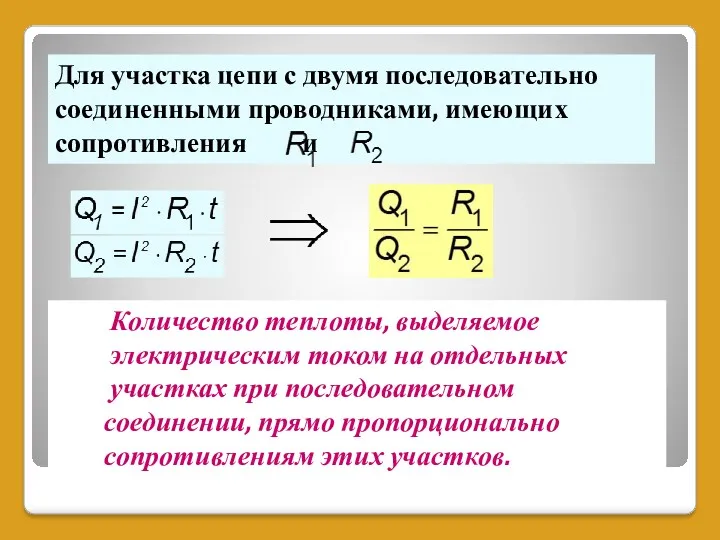 Для участка цепи с двумя последовательно соединенными проводниками, имеющих сопротивления $R_1$ и $R_2$

$Q_1 = I^2 \cdot R_1 \cdot t$

$Q_2 = I^2 \cdot R_2 \cdot t$

$\Rightarrow$

$\frac{Q_1}{Q_2} = \frac{R_1}{R_2}$

Количество теплоты, выделяемое электрическим током на отдельных участках при последовательном соединении, прямо пропорционально сопротивлениям этих участков.